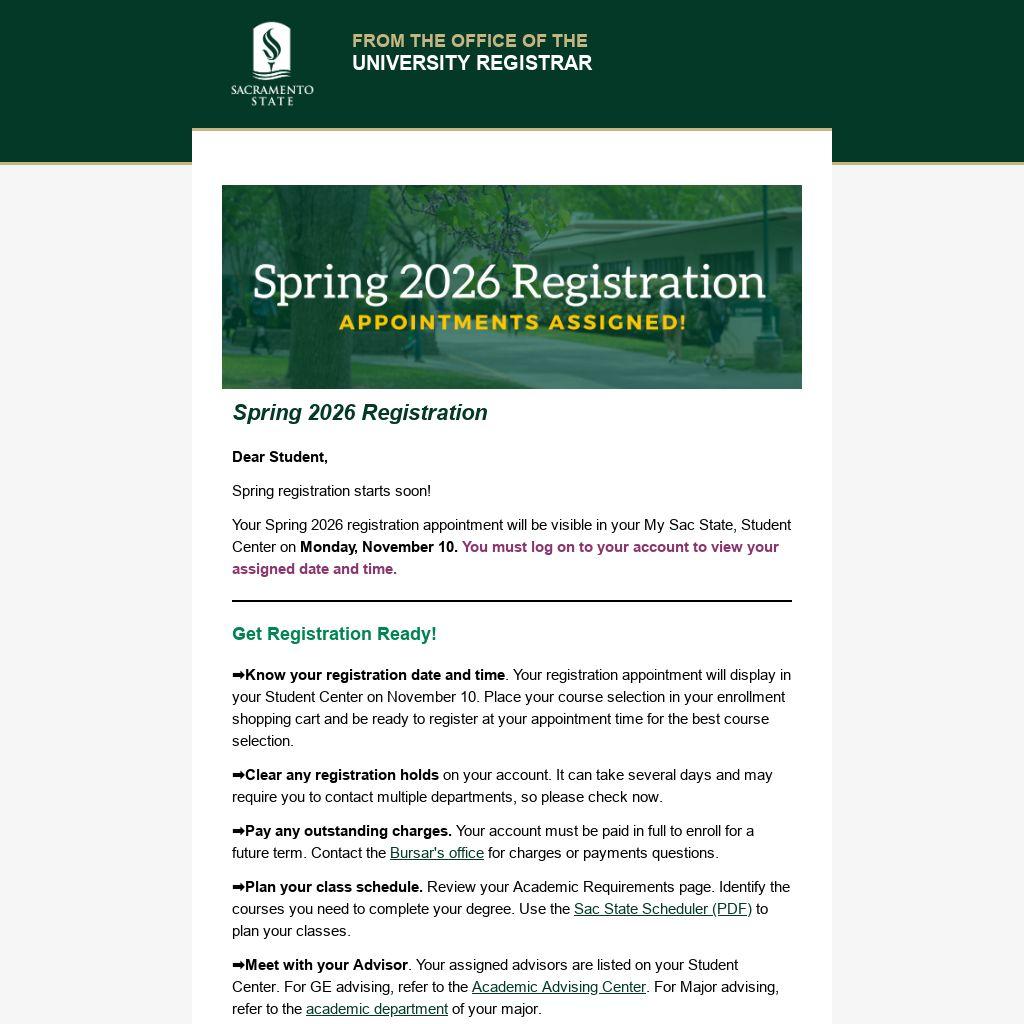 SACRAMENTO STATE

FROM THE OFFICE OF THE
UNIVERSITY REGISTRAR

Spring 2026 Registration
APPOINTMENTS ASSIGNED!

Spring 2026 Registration

Dear Student,

Spring registration starts soon!

Your Spring 2026 registration appointment will be visible in your My Sac State, Student Center on Monday, November 10. You must log on to your account to view your assigned date and time.

Get Registration Ready!

➡Know your registration date and time. Your registration appointment will display in your Student Center on November 10. Place your course selection in your enrollment shopping cart and be ready to register at your appointment time for the best course selection.

➡Clear any registration holds on your account. It can take several days and may require you to contact multiple departments, so please check now.

➡Pay any outstanding charges. Your account must be paid in full to enroll for a future term. Contact the Bursar's office for charges or payments questions.

➡Plan your class schedule. Review your Academic Requirements page. Identify the courses you need to complete your degree. Use the Sac State Scheduler (PDF) to plan your classes.

➡Meet with your Advisor. Your assigned advisors are listed on your Student Center. For GE advising, refer to the Academic Advising Center. For Major advising, refer to the academic department of your major.